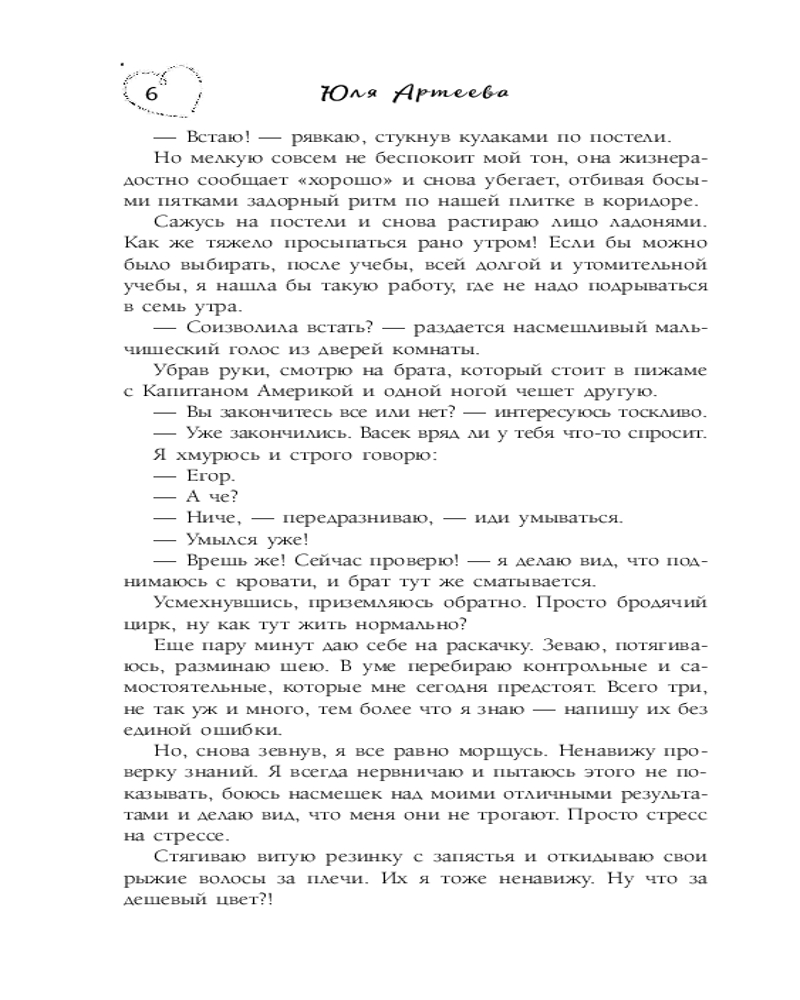 6

Юля Артеева

— Встаю! — рявкаю, стукнув кулаками по постели.

Но мелкую совсем не беспокоит мой тон, она жизнерадостно сообщает «хорошо» и снова убегает, отбивая босыми пятками задорный ритм по нашей плитке в коридоре.

Сажусь на постели и снова растираю лицо ладонями. Как же тяжело просыпаться рано утром! Если бы можно было выбирать, после учебы, всей долгой и утомительной учебы, я нашла бы такую работу, где не надо подрываться в семь утра.

— Соизволила встать? — раздается насмешливый мальчишеский голос из дверей комнаты.

Убрав руки, смотрю на брата, который стоит в пижаме с Капитаном Америкой и одной ногой чешет другую.

— Вы закончитесь все или нет? — интересуюсь тоскливо.

— Уже закончились. Васек вряд ли у тебя что-то спросит.

Я хмурюсь и строго говорю:

— Егор.

— А че?

— Ниче, — передразниваю, — иди умываться.

— Умылся уже!

— Врешь же! Сейчас проверю! — я делаю вид, что поднимаюсь с кровати, и брат тут же сматывается.

Усмехнувшись, приземляюсь обратно. Просто бродячий цирк, ну как тут жить нормально?

Еще пару минут даю себе на раскачку. Зеваю, потягиваюсь, разминаю шею. В уме перебираю контрольные и самостоятельные, которые мне сегодня предстоят. Всего три, не так уж и много, тем более что я знаю — напишу их без единой ошибки.

Но, снова зевнув, я все равно морщусь. Ненавижу проверку знаний. Я всегда нервничаю и пытаюсь этого не показывать, боюсь насмешек над моими отличными результатами и делаю вид, что меня они не трогают. Просто стресс на стрессе.

Стягиваю витую резинку с запястья и откидываю свои рыжие волосы за плечи. Их я тоже ненавижу. Ну что за дешевый цвет?!